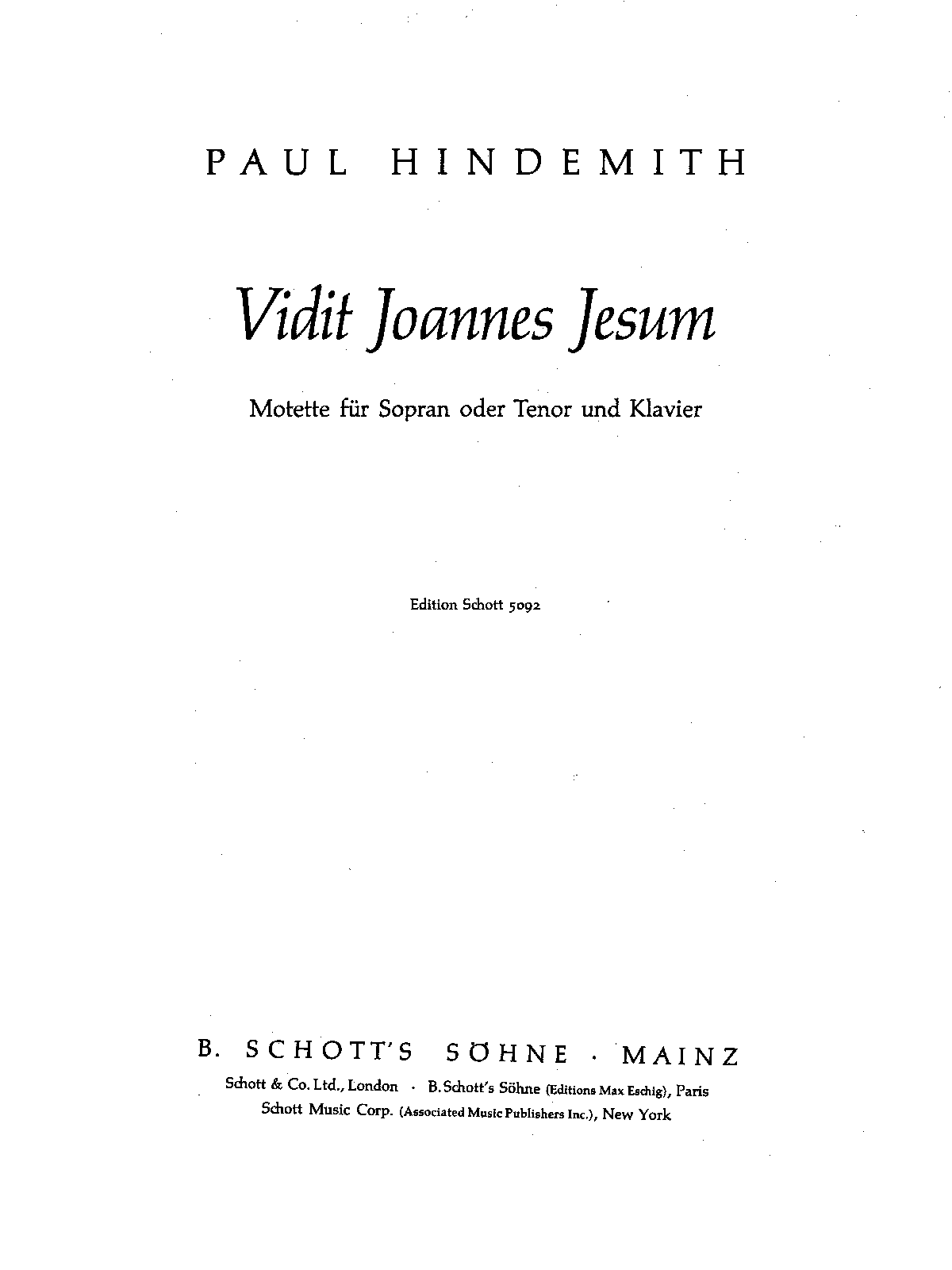 PAUL HINDEMITH

Vidit Joannes Jesum

Motette für Sopran oder Tenor und Klavier

Edition Schott 5092

B. SCHOTT'S SÖHNE · MAINZ

Schott & Co. Ltd., London · B. Schott's Söhne (Editions Max Eschig), Paris
Schott Music Corp. (Associated Music Publishers Inc.), New York